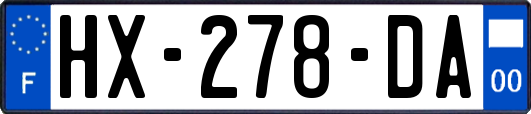 F
HX-278-DA
00